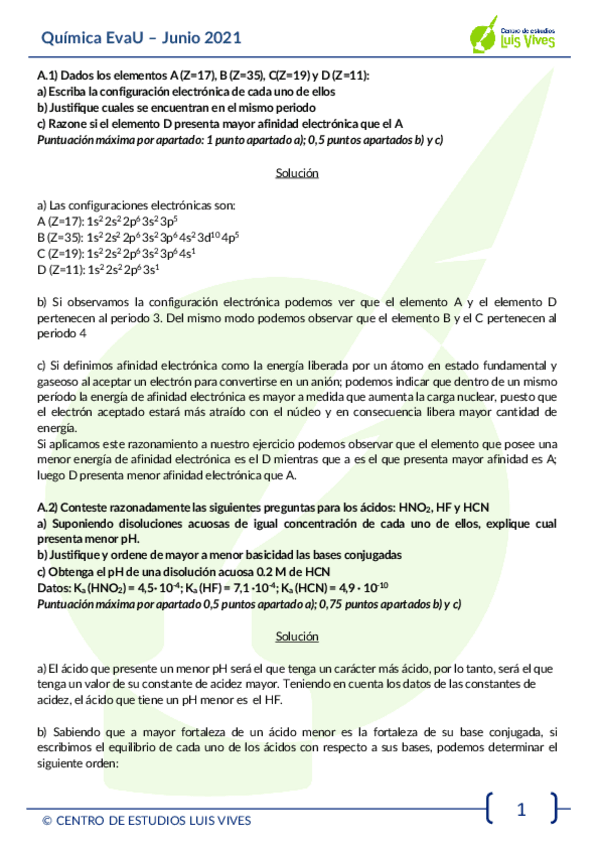 Química EvaU – Junio 2021

Centro de estudios
Luis Vives

A.1) Dados los elementos A (Z=17), B (Z=35), C(Z=19) y D (Z=11):
a) Escriba la configuración electrónica de cada uno de ellos
b) Justifique cuales se encuentran en el mismo periodo
c) Razone si el elemento D presenta mayor afinidad electrónica que el A
Puntuación máxima por apartado: 1 punto apartado a); 0,5 puntos apartados b) y c)

Solución

a) Las configuraciones electrónicas son:
A (Z=17): $1s^2 2s^2 2p^6 3s^2 3p^5$
B (Z=35): $1s^2 2s^2 2p^6 3s^2 3p^6 4s^2 3d^{10} 4p^5$
C (Z=19): $1s^2 2s^2 2p^6 3s^2 3p^6 4s^1$
D (Z=11): $1s^2 2s^2 2p^6 3s^1$

b) Si observamos la configuración electrónica podemos ver que el elemento A y el elemento D pertenecen al periodo 3. Del mismo modo podemos observar que el elemento B y el C pertenecen al periodo 4

c) Si definimos afinidad electrónica como la energía liberada por un átomo en estado fundamental y gaseoso al aceptar un electrón para convertirse en un anión; podemos indicar que dentro de un mismo período la energía de afinidad electrónica es mayor a medida que aumenta la carga nuclear, puesto que el electrón aceptado estará más atraído con el núcleo y en consecuencia libera mayor cantidad de energía.
Si aplicamos este razonamiento a nuestro ejercicio podemos observar que el elemento que posee una menor energía de afinidad electrónica es el D mientras que a es el que presenta mayor afinidad es A; luego D presenta menor afinidad electrónica que A.

A.2) Conteste razonadamente las siguientes preguntas para los ácidos: $HNO_2$, HF y HCN
a) Suponiendo disoluciones acuosas de igual concentración de cada uno de ellos, explique cual presenta menor pH.
b) Justifique y ordene de mayor a menor basicidad las bases conjugadas
c) Obtenga el pH de una disolución acuosa 0.2 M de HCN
Datos: $K_a (HNO_2) = 4,5 \cdot 10^{-4}$; $K_a (HF) = 7,1 \cdot 10^{-4}$; $K_a (HCN) = 4,9 \cdot 10^{-10}$
Puntuación máxima por apartado 0,5 puntos apartado a); 0,75 puntos apartados b) y c)

Solución

a) El ácido que presente un menor pH será el que tenga un carácter más ácido, por lo tanto, será el que tenga un valor de su constante de acidez mayor. Teniendo en cuenta los datos de las constantes de acidez, el ácido que tiene un pH menor es el HF.

b) Sabiendo que a mayor fortaleza de un ácido menor es la fortaleza de su base conjugada, si escribimos el equilibrio de cada uno de los ácidos con respecto a sus bases, podemos determinar el siguiente orden:

© CENTRO DE ESTUDIOS LUIS VIVES
1